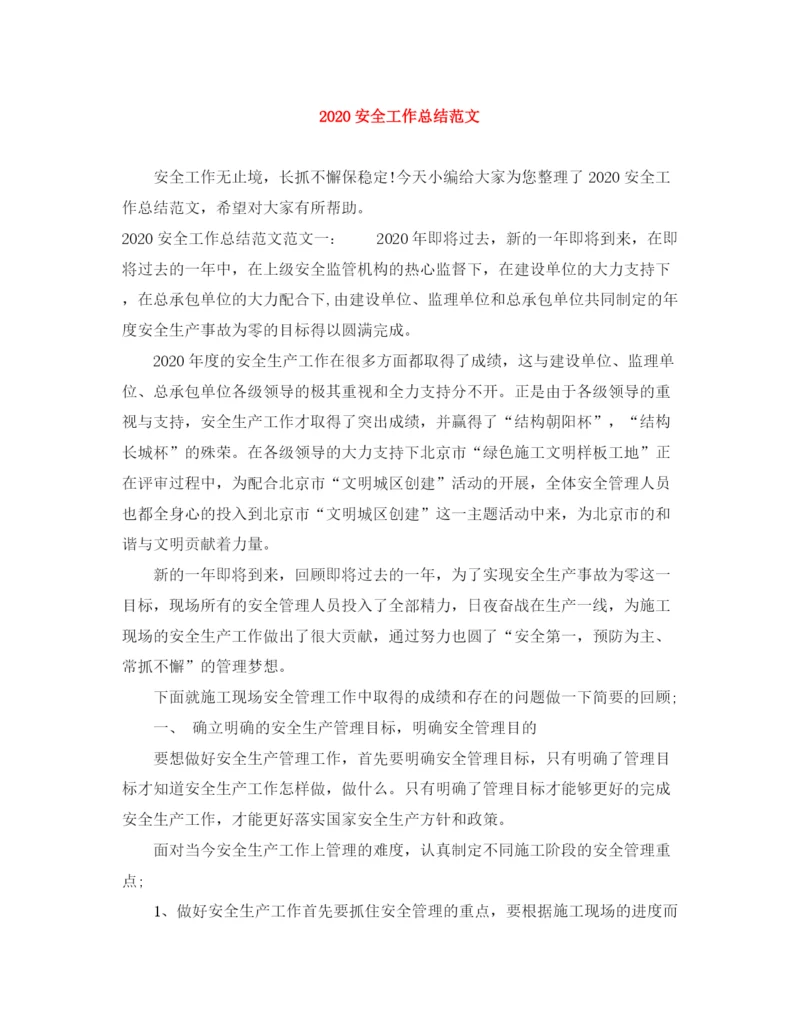 2020安全工作总结范文

安全工作无止境，长抓不懈保稳定!今天小编给大家为您整理了2020安全工作总结范文，希望对大家有所帮助。

2020安全工作总结范文范文一： 2020年即将过去，新的一年即将到来，在即将过去的一年中，在上级安全监管机构的热心监督下，在建设单位的大力支持下，在总承包单位的大力配合下,由建设单位、监理单位和总承包单位共同制定的年度安全生产事故为零的目标得以圆满完成。

2020年度的安全生产工作在很多方面都取得了成绩，这与建设单位、监理单位、总承包单位各级领导的极其重视和全力支持分不开。正是由于各级领导的重视与支持，安全生产工作才取得了突出成绩，并赢得了“结构朝阳杯”，“结构长城杯”的殊荣。在各级领导的大力支持下北京市“绿色施工文明样板工地”正在评审过程中，为配合北京市“文明城区创建”活动的开展，全体安全管理人员也都全身心的投入到北京市“文明城区创建”这一主题活动中来，为北京市的和谐与文明贡献着力量。

新的一年即将到来，回顾即将过去的一年，为了实现安全生产事故为零这一目标，现场所有的安全管理人员投入了全部精力，日夜奋战在生产一线，为施工现场的安全生产工作做出了很大贡献，通过努力也圆了“安全第一，预防为主、常抓不懈”的管理梦想。

下面就施工现场安全管理工作中取得的成绩和存在的问题做一下简要的回顾;

一、 确立明确的安全生产管理目标，明确安全管理目的

要想做好安全生产管理工作，首先要明确安全管理目标，只有明确了管理目标才知道安全生产工作怎样做，做什么。只有明确了管理目标才能够更好的完成安全生产工作，才能更好落实国家安全生产方针和政策。

面对当今安全生产工作上管理的难度，认真制定不同施工阶段的安全管理重点;

1、做好安全生产工作首先要抓住安全管理的重点，要根据施工现场的进度而